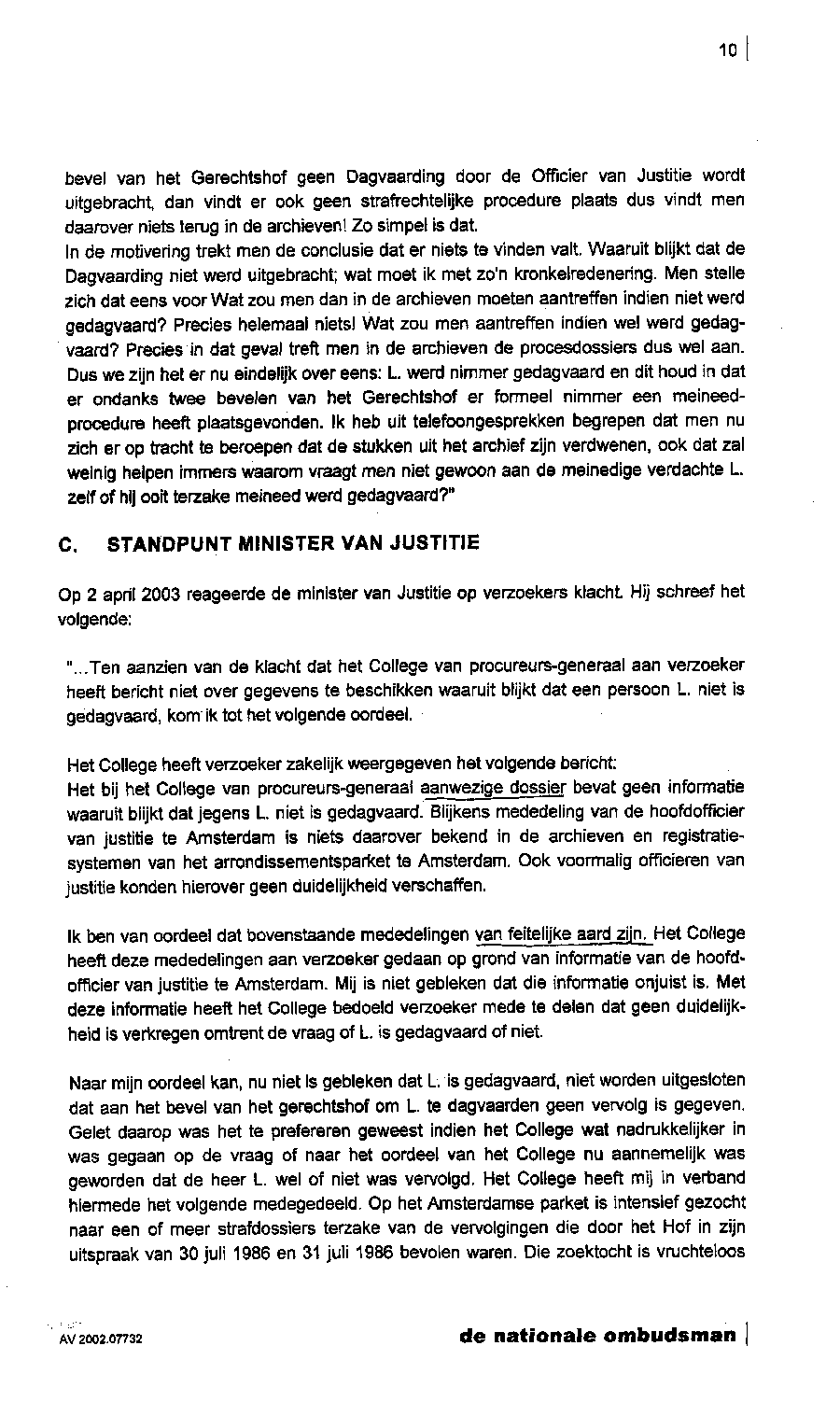 10

bevel van het Gerechtshof geen Dagvaarding door de Officier van Justitie wordt uitgebracht, dan vindt er ook geen strafrechtelijke procedure plaats dus vindt men daarover niets terug in de archieven! Zo simpel is dat.
In de motivering trekt men de conclusie dat er niets te vinden valt. Waaruit blijkt dat de Dagvaarding niet werd uitgebracht; wat moet ik met zo'n kronkelredenering. Men stelle zich dat eens voor Wat zou men dan in de archieven moeten aantreffen indien niet werd gedagvaard? Precies helemaal niets! Wat zou men aantreffen indien wel werd gedagvaard? Precies in dat geval treft men in de archieven de procesdossiers dus wel aan. Dus we zijn het er nu eindelijk over eens: L. werd nimmer gedagvaard en dit houd in dat er ondanks twee bevelen van het Gerechtshof er formeel nimmer een meineedprocedure heeft plaatsgevonden. Ik heb uit telefoongesprekken begrepen dat men nu zich er op tracht te beroepen dat de stukken uit het archief zijn verdwenen, ook dat zal weinig helpen immers waarom vraagt men niet gewoon aan de meinedige verdachte L. zelf of hij ooit terzake meineed werd gedagvaard?"

C. STANDPUNT MINISTER VAN JUSTITIE

Op 2 april 2003 reageerde de minister van Justitie op verzoekers klacht. Hij schreef het volgende:

"...Ten aanzien van de klacht dat het College van procureurs-generaal aan verzoeker heeft bericht niet over gegevens te beschikken waaruit blijkt dat een persoon L. niet is gedagvaard, kom ik tot het volgende oordeel.

Het College heeft verzoeker zakelijk weergegeven het volgende bericht:
Het bij het College van procureurs-generaal aanwezige dossier bevat geen informatie waaruit blijkt dat jegens L. niet is gedagvaard. Blijkens mededeling van de hoofdofficier van justitie te Amsterdam is niets daarover bekend in de archieven en registratiesystemen van het arrondissementsparket te Amsterdam. Ook voormalig officieren van justitie konden hierover geen duidelijkheid verschaffen.

Ik ben van oordeel dat bovenstaande mededelingen van feitelijke aard zijn. Het College heeft deze mededelingen aan verzoeker gedaan op grond van informatie van de hoofdofficier van justitie te Amsterdam. Mij is niet gebleken dat die informatie onjuist is. Met deze informatie heeft het College bedoeld verzoeker mede te delen dat geen duidelijkheid is verkregen omtrent de vraag of L. is gedagvaard of niet.

Naar mijn oordeel kan, nu niet is gebleken dat L. is gedagvaard, niet worden uitgesloten dat aan het bevel van het gerechtshof om L. te dagvaarden geen vervolg is gegeven. Gelet daarop was het te prefereren geweest indien het College wat nadrukkelijker in was gegaan op de vraag of naar het oordeel van het College nu aannemelijk was geworden dat de heer L. wel of niet was vervolgd. Het College heeft mij in verband hiermede het volgende medegedeeld. Op het Amsterdamse parket is intensief gezocht naar een of meer strafdossiers terzake van de vervolgingen die door het Hof in zijn uitspraak van 30 juli 1986 en 31 juli 1986 bevolen waren. Die zoektocht is vruchteloos

AV 2002.07732

de nationale ombudsman